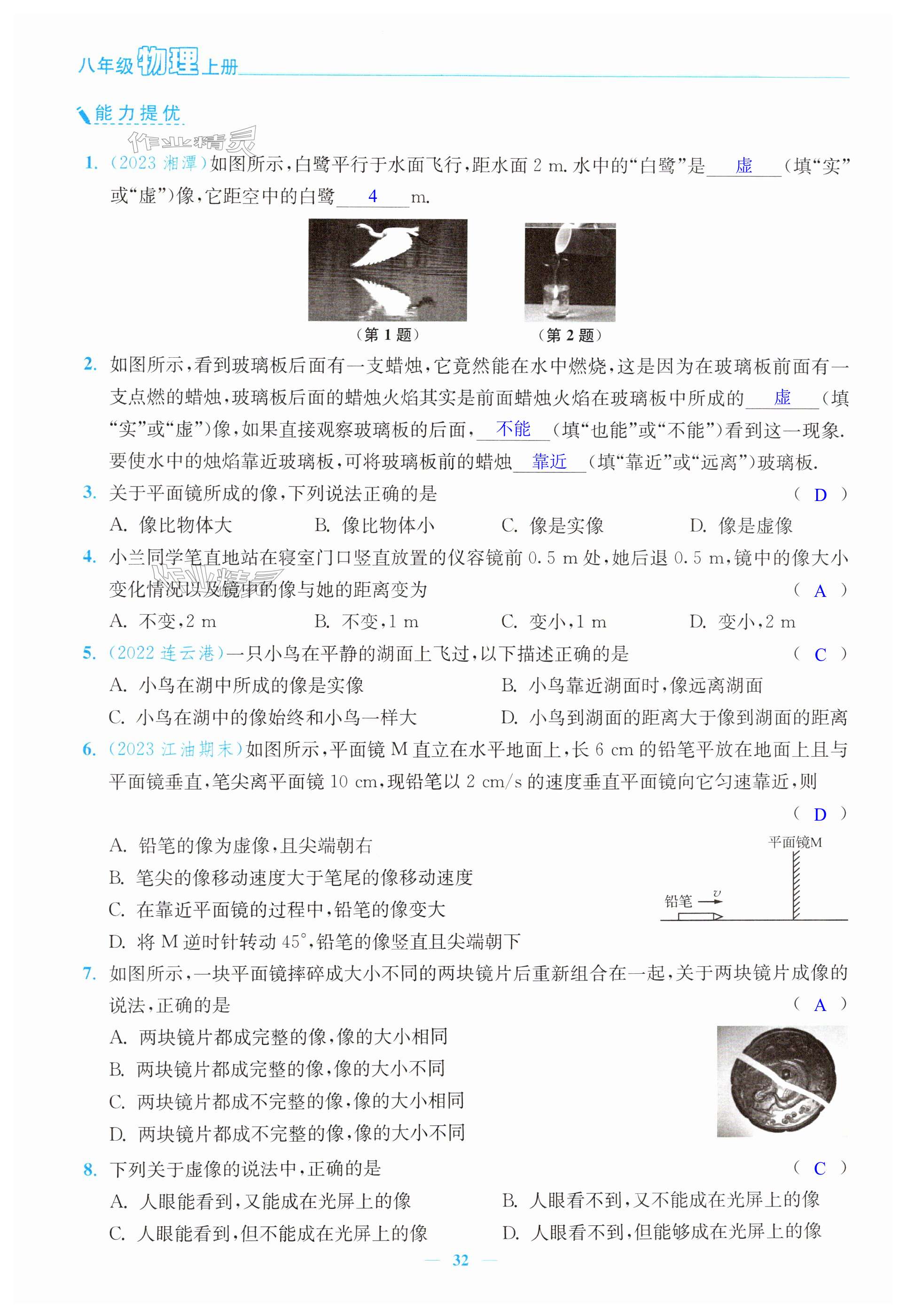 八年级物理上册

能力提优

作业精灵

1. (2023 湘潭)如图所示,白鹭平行于水面飞行,距水面 2 m. 水中的“白鹭”是 虚 (填“实”或“虚”)像,它距空中的白鹭 4 m.

(第 1 题)　(第 2 题)

2. 如图所示,看到玻璃板后面有一支蜡烛,它竟然能在水中燃烧,这是因为在玻璃板前面有一支点燃的蜡烛,玻璃板后面的蜡烛火焰其实是前面蜡烛火焰在玻璃板中所成的 虚 (填“实”或“虚”)像,如果直接观察玻璃板的后面, 不能 (填“也能”或“不能”)看到这一现象. 要使水中的烛焰靠近玻璃板,可将玻璃板前的蜡烛 靠近 (填“靠近”或“远离”)玻璃板.

3. 关于平面镜所成的像,下列说法正确的是 ( D )
A. 像比物体大　B. 像比物体小　C. 像是实像　D. 像是虚像

4. 小兰同学笔直地站在寝室门口竖直放置的仪容镜前 0.5 m 处,她后退 0.5 m,镜中的像大小变化情况以及镜中的像与她的距离变为 ( A )
A. 不变,2 m　B. 不变,1 m　C. 变小,1 m　D. 变小,2 m

5. (2022 连云港)一只小鸟在平静的湖面上飞过,以下描述正确的是 ( C )
A. 小鸟在湖中所成的像是实像
B. 小鸟靠近湖面时,像远离湖面
C. 小鸟在湖中的像始终和小鸟一样大
D. 小鸟到湖面的距离大于像到湖面的距离

6. (2023 江油期末)如图所示,平面镜 M 直立在水平地面上,长 6 cm 的铅笔平放在地面上且与平面镜垂直,笔尖离平面镜 10 cm,现铅笔以 2 cm/s 的速度垂直平面镜向它匀速靠近,则 ( D )
A. 铅笔的像为虚像,且尖端朝右
B. 笔尖的像移动速度大于笔尾的像移动速度
C. 在靠近平面镜的过程中,铅笔的像变大
D. 将 M 逆时针转动 45°,铅笔的像竖直且尖端朝下

平面镜M
铅笔 $v$

7. 如图所示,一块平面镜摔碎成大小不同的两块镜片后重新组合在一起,关于两块镜片成像的说法,正确的是 ( A )
A. 两块镜片都成完整的像,像的大小相同
B. 两块镜片都成完整的像,像的大小不同
C. 两块镜片都成不完整的像,像的大小相同
D. 两块镜片都成不完整的像,像的大小不同

8. 下列关于虚像的说法中,正确的是 ( C )
A. 人眼能看到,又能成在光屏上的像
B. 人眼看不到,又不能成在光屏上的像
C. 人眼能看到,但不能成在光屏上的像
D. 人眼看不到,但能够成在光屏上的像

— 32 —